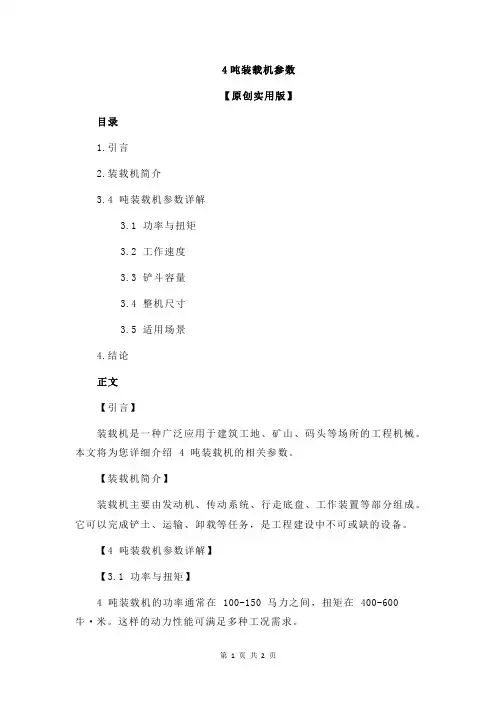 4 吨装载机参数

【原创实用版】

目录

1.引言

2.装载机简介

3.4 吨装载机参数详解

3.1 功率与扭矩

3.2 工作速度

3.3 铲斗容量

3.4 整机尺寸

3.5 适用场景

4.结论

正文

【引言】

装载机是一种广泛应用于建筑工地、矿山、码头等场所的工程机械。本文将为您详细介绍 4 吨装载机的相关参数。

【装载机简介】

装载机主要由发动机、传动系统、行走底盘、工作装置等部分组成。它可以完成铲土、运输、卸载等任务，是工程建设中不可或缺的设备。

【4 吨装载机参数详解】

【3.1 功率与扭矩】

4 吨装载机的功率通常在 100-150 马力之间，扭矩在 400-600 牛·米。这样的动力性能可满足多种工况需求。

第 1 页 共 2 页